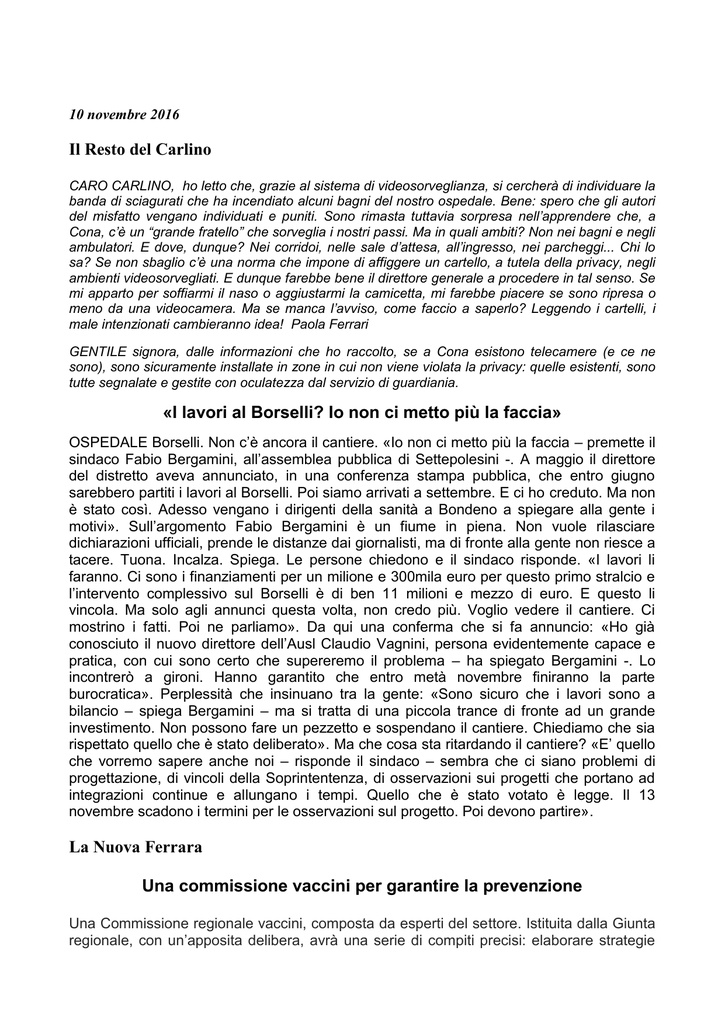 10 novembre 2016

Il Resto del Carlino

CARO CARLINO, ho letto che, grazie al sistema di videosorveglianza, si cercherà di individuare la banda di sciagurati che ha incendiato alcuni bagni del nostro ospedale. Bene: spero che gli autori del misfatto vengano individuati e puniti. Sono rimasta tuttavia sorpresa nell'apprendere che, a Cona, c'è un "grande fratello" che sorveglia i nostri passi. Ma in quali ambiti? Non nei bagni e negli ambulatori. E dove, dunque? Nei corridoi, nelle sale d'attesa, all'ingresso, nei parcheggi... Chi lo sa? Se non sbaglio c'è una norma che impone di affiggere un cartello, a tutela della privacy, negli ambienti videosorvegliati. E dunque farebbe bene il direttore generale a procedere in tal senso. Se mi apparto per soffiarmi il naso o aggiustarmi la camicetta, mi farebbe piacere se sono ripresa o meno da una videocamera. Ma se manca l'avviso, come faccio a saperlo? Leggendo i cartelli, i male intenzionati cambieranno idea! Paola Ferrari

GENTILE signora, dalle informazioni che ho raccolto, se a Cona esistono telecamere (e ce ne sono), sono sicuramente installate in zone in cui non viene violata la privacy: quelle esistenti, sono tutte segnalate e gestite con oculatezza dal servizio di guardiania.

«I lavori al Borselli? Io non ci metto più la faccia»

OSPEDALE Borselli. Non c'è ancora il cantiere. «Io non ci metto più la faccia – premette il sindaco Fabio Bergamini, all'assemblea pubblica di Settepolesini -. A maggio il direttore del distretto aveva annunciato, in una conferenza stampa pubblica, che entro giugno sarebbero partiti i lavori al Borselli. Poi siamo arrivati a settembre. E ci ho creduto. Ma non è stato così. Adesso vengano i dirigenti della sanità a Bondeno a spiegare alla gente i motivi». Sull'argomento Fabio Bergamini è un fiume in piena. Non vuole rilasciare dichiarazioni ufficiali, prende le distanze dai giornalisti, ma di fronte alla gente non riesce a tacere. Tuona. Incalza. Spiega. Le persone chiedono e il sindaco risponde. «I lavori li faranno. Ci sono i finanziamenti per un milione e 300mila euro per questo primo stralcio e l'intervento complessivo sul Borselli è di ben 11 milioni e mezzo di euro. E questo li vincola. Ma solo agli annunci questa volta, non credo più. Voglio vedere il cantiere. Ci mostrino i fatti. Poi ne parliamo». Da qui una conferma che si fa annuncio: «Ho già conosciuto il nuovo direttore dell'Ausl Claudio Vagnini, persona evidentemente capace e pratica, con cui sono certo che supereremo il problema – ha spiegato Bergamini -. Lo incontrerò a gironi. Hanno garantito che entro metà novembre finiranno la parte burocratica». Perplessità che insinuano tra la gente: «Sono sicuro che i lavori sono a bilancio – spiega Bergamini – ma si tratta di una piccola trance di fronte ad un grande investimento. Non possono fare un pezzetto e sospendano il cantiere. Chiediamo che sia rispettato quello che è stato deliberato». Ma che cosa sta ritardando il cantiere? «E' quello che vorremo sapere anche noi – risponde il sindaco – sembra che ci siano problemi di progettazione, di vincoli della Soprintentenza, di osservazioni sui progetti che portano ad integrazioni continue e allungano i tempi. Quello che è stato votato è legge. Il 13 novembre scadono i termini per le osservazioni sul progetto. Poi devono partire».

La Nuova Ferrara

Una commissione vaccini per garantire la prevenzione

Una Commissione regionale vaccini, composta da esperti del settore. Istituita dalla Giunta regionale, con un'apposita delibera, avrà una serie di compiti precisi: elaborare strategie